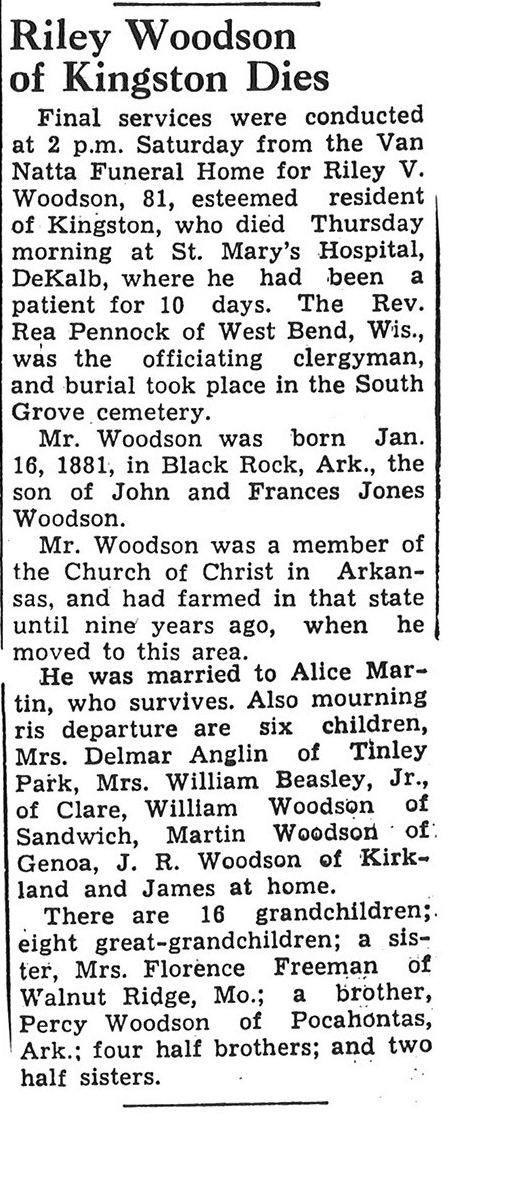 Riley Woodson of Kingston Dies

Final services were conducted at 2 p.m. Saturday from the Van Natta Funeral Home for Riley V. Woodson, 81, esteemed resident of Kingston, who died Thursday morning at St. Mary's Hospital, DeKalb, where he had been a patient for 10 days. The Rev. Rea Pennock of West Bend, Wis., was the officiating clergyman, and burial took place in the South Grove cemetery.

Mr. Woodson was born Jan. 16, 1881, in Black Rock, Ark., the son of John and Frances Jones Woodson.

Mr. Woodson was a member of the Church of Christ in Arkansas, and had farmed in that state until nine years ago, when he moved to this area.

He was married to Alice Martin, who survives. Also mourning ris departure are six children, Mrs. Delmar Anglin of Tinley Park, Mrs. William Beasley, Jr., of Clare, William Woodson of Sandwich, Martin Woodson of Genoa, J. R. Woodson of Kirkland and James at home.

There are 16 grandchildren; eight great-grandchildren; a sister, Mrs. Florence Freeman of Walnut Ridge, Mo.; a brother, Percy Woodson of Pocahontas, Ark.; four half brothers; and two half sisters.